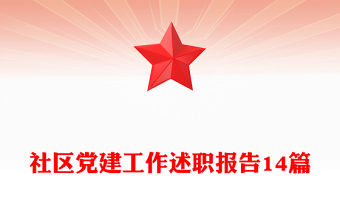 社区党建工作述职报告14篇